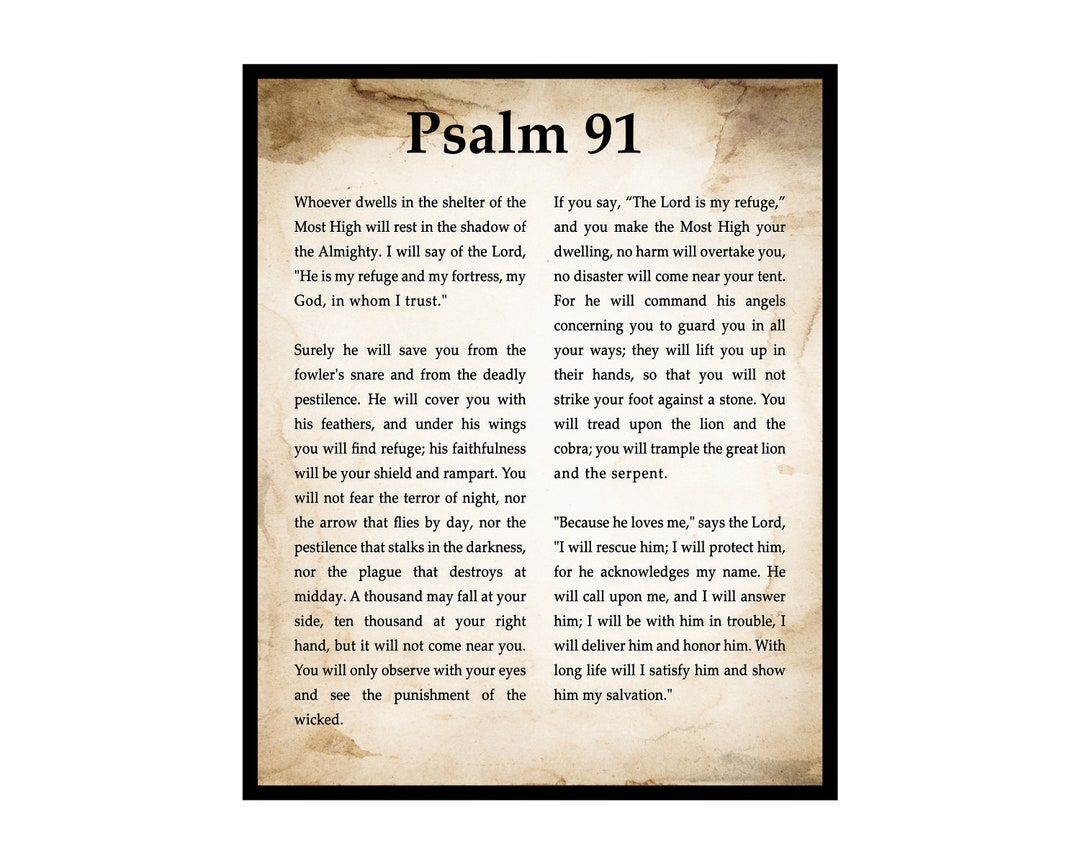 Psalm 91

Whoever dwells in the shelter of the Most High will rest in the shadow of the Almighty. I will say of the Lord, "He is my refuge and my fortress, my God, in whom I trust."

Surely he will save you from the fowler's snare and from the deadly pestilence. He will cover you with his feathers, and under his wings you will find refuge; his faithfulness will be your shield and rampart. You will not fear the terror of night, nor the arrow that flies by day, nor the pestilence that stalks in the darkness, nor the plague that destroys at midday. A thousand may fall at your side, ten thousand at your right hand, but it will not come near you. You will only observe with your eyes and see the punishment of the wicked.

If you say, “The Lord is my refuge,” and you make the Most High your dwelling, no harm will overtake you, no disaster will come near your tent. For he will command his angels concerning you to guard you in all your ways; they will lift you up in their hands, so that you will not strike your foot against a stone. You will tread upon the lion and the cobra; you will trample the great lion and the serpent.

"Because he loves me," says the Lord, "I will rescue him; I will protect him, for he acknowledges my name. He will call upon me, and I will answer him; I will be with him in trouble, I will deliver him and honor him. With long life will I satisfy him and show him my salvation."